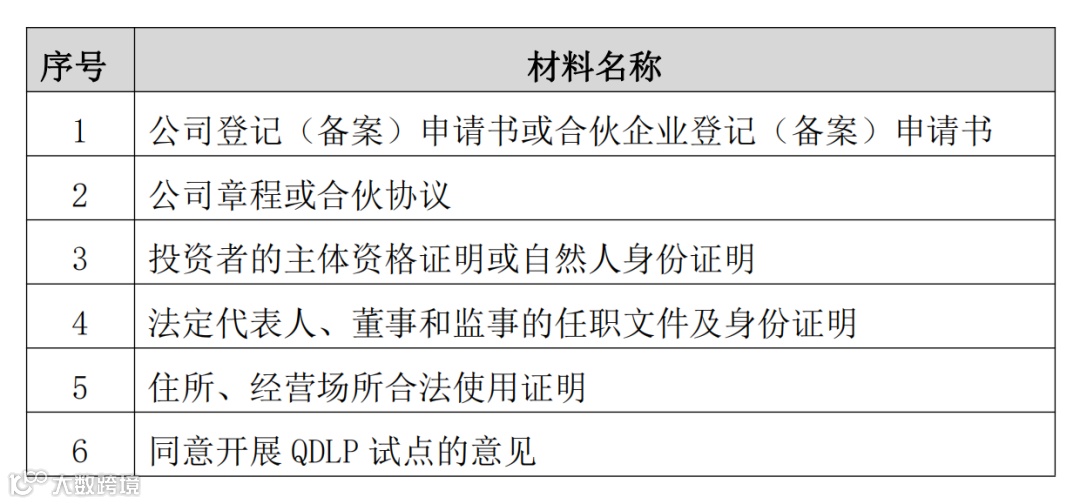 | 序号 | 材料名称 |
|---|---|
| 1 | 公司登记（备案）申请书或合伙企业登记（备案）申请书 |
| 2 | 公司章程或合伙协议 |
| 3 | 投资者的主体资格证明或自然人身份证明 |
| 4 | 法定代表人、董事和监事的任职文件及身份证明 |
| 5 | 住所、经营场所合法使用证明 |
| 6 | 同意开展 QDLP 试点的意见 |

大数跨境